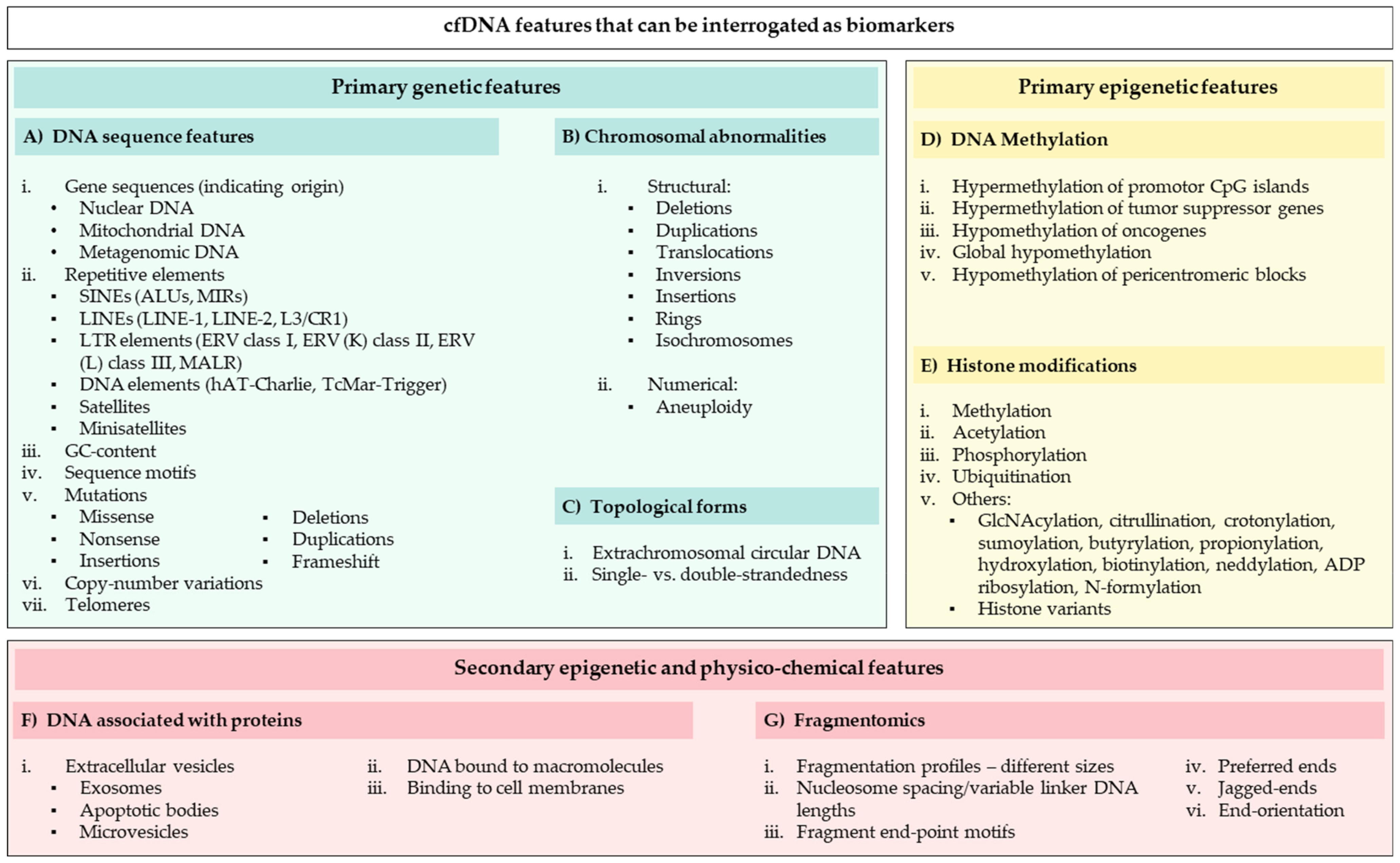 cfDNA features that can be interrogated as biomarkers

Primary genetic features

A) DNA sequence features

i. Gene sequences (indicating origin)
• Nuclear DNA
• Mitochondrial DNA
• Metagenomic DNA
ii. Repetitive elements
▪ SINEs (ALUs, MIRs)
▪ LINEs (LINE-1, LINE-2, L3/CR1)
▪ LTR elements (ERV class I, ERV (K) class II, ERV (L) class III, MALR)
▪ DNA elements (hAT-Charlie, TcMar-Trigger)
▪ Satellites
▪ Minisatellites
iii. GC-content
iv. Sequence motifs
v. Mutations
▪ Missense
▪ Nonsense
▪ Insertions
▪ Deletions
▪ Duplications
▪ Frameshift
vi. Copy-number variations
vii. Telomeres

B) Chromosomal abnormalities

i. Structural:
▪ Deletions
▪ Duplications
▪ Translocations
▪ Inversions
▪ Insertions
▪ Rings
▪ Isochromosomes

ii. Numerical:
▪ Aneuploidy

C) Topological forms

i. Extrachromosomal circular DNA
ii. Single- vs. double-strandedness

Primary epigenetic features

D) DNA Methylation

i. Hypermethylation of promotor CpG islands
ii. Hypermethylation of tumor suppressor genes
iii. Hypomethylation of oncogenes
iv. Global hypomethylation
v. Hypomethylation of pericentromeric blocks

E) Histone modifications

i. Methylation
ii. Acetylation
iii. Phosphorylation
iv. Ubiquitination
v. Others:
▪ GlcNAcylation, citrullination, crotonylation, sumoylation, butyrylation, propionylation, hydroxylation, biotinylation, neddylation, ADP ribosylation, N-formylation
▪ Histone variants

Secondary epigenetic and physico-chemical features

F) DNA associated with proteins

i. Extracellular vesicles
▪ Exosomes
▪ Apoptotic bodies
▪ Microvesicles
ii. DNA bound to macromolecules
iii. Binding to cell membranes

G) Fragmentomics

i. Fragmentation profiles – different sizes
ii. Nucleosome spacing/variable linker DNA lengths
iii. Fragment end-point motifs
iv. Preferred ends
v. Jagged-ends
vi. End-orientation